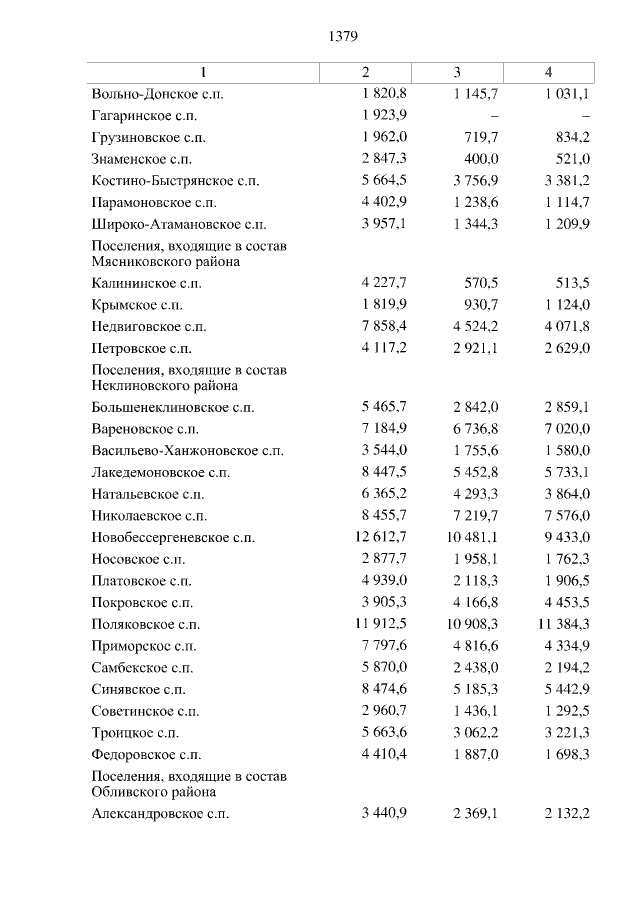 1379

| 1 | 2 | 3 | 4 |
|---|---|---|---|
| Вольно-Донское с.п. | 1 820,8 | 1 145,7 | 1 031,1 |
| Гагаринское с.п. | 1 923,9 | – | – |
| Грузиновское с.п. | 1 962,0 | 719,7 | 834,2 |
| Знаменское с.п. | 2 847,3 | 400,0 | 521,0 |
| Костино-Быстрянское с.п. | 5 664,5 | 3 756,9 | 3 381,2 |
| Парамоновское с.п. | 4 402,9 | 1 238,6 | 1 114,7 |
| Широко-Атамановское с.п. | 3 957,1 | 1 344,3 | 1 209,9 |
| Поселения, входящие в состав Мясниковского района | | | |
| Калининское с.п. | 4 227,7 | 570,5 | 513,5 |
| Крымское с.п. | 1 819,9 | 930,7 | 1 124,0 |
| Недвиговское с.п. | 7 858,4 | 4 524,2 | 4 071,8 |
| Петровское с.п. | 4 117,2 | 2 921,1 | 2 629,0 |
| Поселения, входящие в состав Неклиновского района | | | |
| Большенеклиновское с.п. | 5 465,7 | 2 842,0 | 2 859,1 |
| Вареновское с.п. | 7 184,9 | 6 736,8 | 7 020,0 |
| Васильево-Ханжоновское с.п. | 3 544,0 | 1 755,6 | 1 580,0 |
| Лакедемоновское с.п. | 8 447,5 | 5 452,8 | 5 733,1 |
| Натальевское с.п. | 6 365,2 | 4 293,3 | 3 864,0 |
| Николаевское с.п. | 8 455,7 | 7 219,7 | 7 576,0 |
| Новобессергеневское с.п. | 12 612,7 | 10 481,1 | 9 433,0 |
| Носовское с.п. | 2 877,7 | 1 958,1 | 1 762,3 |
| Платовское с.п. | 4 939,0 | 2 118,3 | 1 906,5 |
| Покровское с.п. | 3 905,3 | 4 166,8 | 4 453,5 |
| Поляковское с.п. | 11 912,5 | 10 908,3 | 11 384,3 |
| Приморское с.п. | 7 797,6 | 4 816,6 | 4 334,9 |
| Самбекское с.п. | 5 870,0 | 2 438,0 | 2 194,2 |
| Синявское с.п. | 8 474,6 | 5 185,3 | 5 442,9 |
| Советинское с.п. | 2 960,7 | 1 436,1 | 1 292,5 |
| Троицкое с.п. | 5 663,6 | 3 062,2 | 3 221,3 |
| Федоровское с.п. | 4 410,4 | 1 887,0 | 1 698,3 |
| Поселения, входящие в состав Обливского района | | | |
| Александровское с.п. | 3 440,9 | 2 369,1 | 2 132,2 |